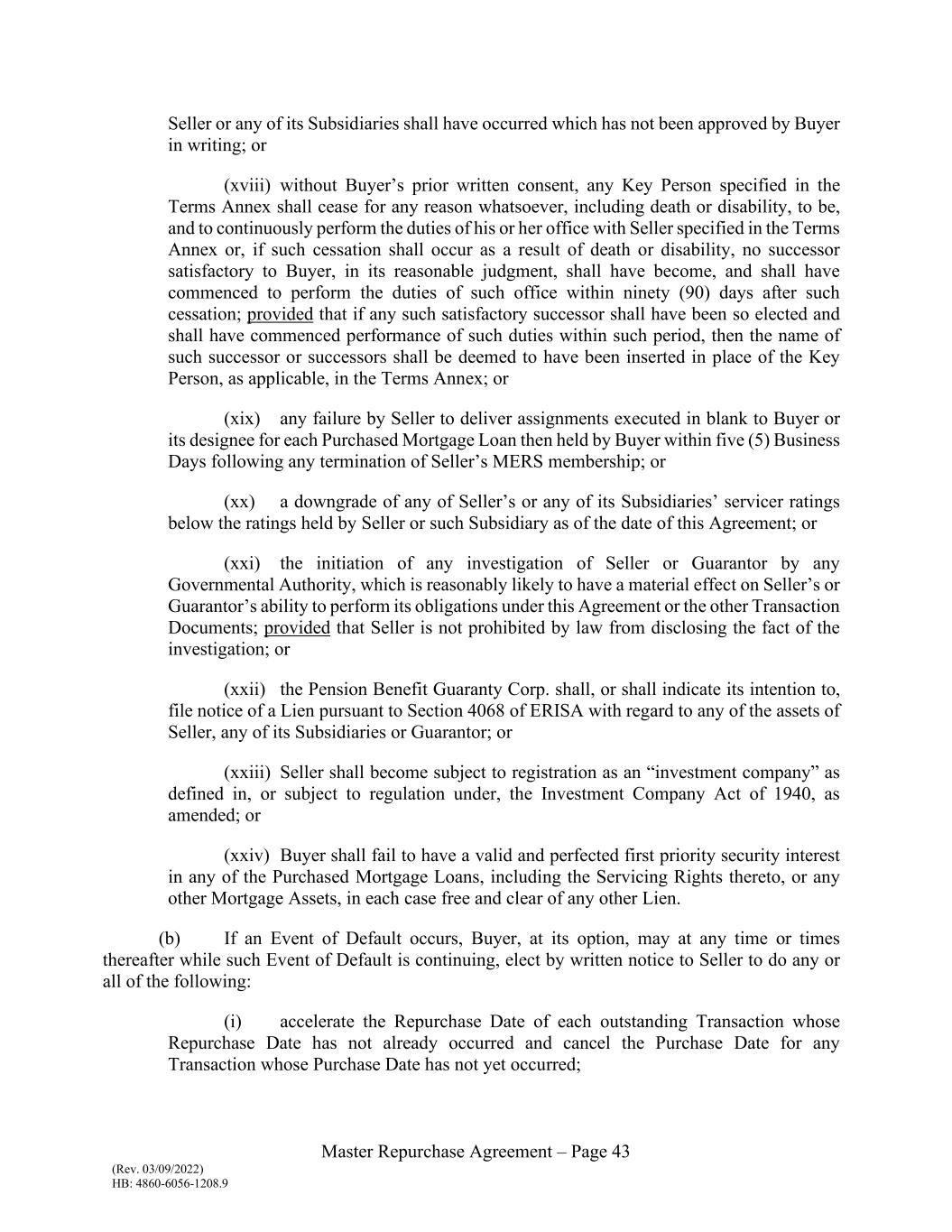 Seller or any of its Subsidiaries shall have occurred which has not been approved by Buyer in writing; or

(xviii) without Buyer's prior written consent, any Key Person specified in the Terms Annex shall cease for any reason whatsoever, including death or disability, to be, and to continuously perform the duties of his or her office with Seller specified in the Terms Annex or, if such cessation shall occur as a result of death or disability, no successor satisfactory to Buyer, in its reasonable judgment, shall have become, and shall have commenced to perform the duties of such office within ninety (90) days after such cessation; provided that if any such satisfactory successor shall have been so elected and shall have commenced performance of such duties within such period, then the name of such successor or successors shall be deemed to have been inserted in place of the Key Person, as applicable, in the Terms Annex; or

(xix) any failure by Seller to deliver assignments executed in blank to Buyer or its designee for each Purchased Mortgage Loan then held by Buyer within five (5) Business Days following any termination of Seller's MERS membership; or

(xx) a downgrade of any of Seller's or any of its Subsidiaries' servicer ratings below the ratings held by Seller or such Subsidiary as of the date of this Agreement; or

(xxi) the initiation of any investigation of Seller or Guarantor by any Governmental Authority, which is reasonably likely to have a material effect on Seller's or Guarantor's ability to perform its obligations under this Agreement or the other Transaction Documents; provided that Seller is not prohibited by law from disclosing the fact of the investigation; or

(xxii) the Pension Benefit Guaranty Corp. shall, or shall indicate its intention to, file notice of a Lien pursuant to Section 4068 of ERISA with regard to any of the assets of Seller, any of its Subsidiaries or Guarantor; or

(xxiii) Seller shall become subject to registration as an "investment company" as defined in, or subject to regulation under, the Investment Company Act of 1940, as amended; or

(xxiv) Buyer shall fail to have a valid and perfected first priority security interest in any of the Purchased Mortgage Loans, including the Servicing Rights thereto, or any other Mortgage Assets, in each case free and clear of any other Lien.

(b) If an Event of Default occurs, Buyer, at its option, may at any time or times thereafter while such Event of Default is continuing, elect by written notice to Seller to do any or all of the following:

(i) accelerate the Repurchase Date of each outstanding Transaction whose Repurchase Date has not already occurred and cancel the Purchase Date for any Transaction whose Purchase Date has not yet occurred;

Master Repurchase Agreement – Page 43

(Rev. 03/09/2022)
HB: 4860-6056-1208.9